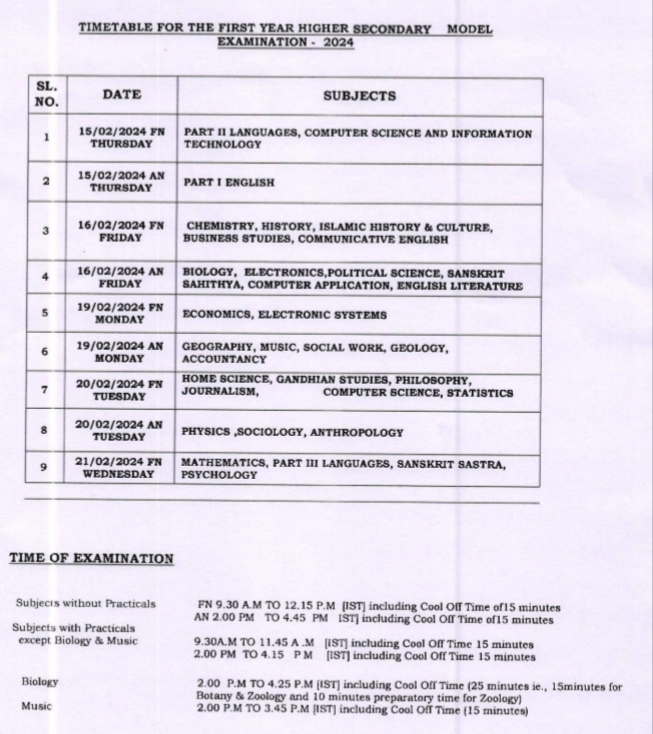 TIMETABLE FOR THE FIRST YEAR HIGHER SECONDARY MODEL EXAMINATION - 2024

| SL. NO. | DATE | SUBJECTS |
|---|---|---|
| 1 | 15/02/2024 FN THURSDAY | PART II LANGUAGES, COMPUTER SCIENCE AND INFORMATION TECHNOLOGY |
| 2 | 15/02/2024 AN THURSDAY | PART I ENGLISH |
| 3 | 16/02/2024 FN FRIDAY | CHEMISTRY, HISTORY, ISLAMIC HISTORY & CULTURE, BUSINESS STUDIES, COMMUNICATIVE ENGLISH |
| 4 | 16/02/2024 AN FRIDAY | BIOLOGY, ELECTRONICS,POLITICAL SCIENCE, SANSKRIT SAHITHYA, COMPUTER APPLICATION, ENGLISH LITERATURE |
| 5 | 19/02/2024 FN MONDAY | ECONOMICS, ELECTRONIC SYSTEMS |
| 6 | 19/02/2024 AN MONDAY | GEOGRAPHY, MUSIC, SOCIAL WORK, GEOLOGY, ACCOUNTANCY |
| 7 | 20/02/2024 FN TUESDAY | HOME SCIENCE, GANDHIAN STUDIES, PHILOSOPHY, JOURNALISM, COMPUTER SCIENCE, STATISTICS |
| 8 | 20/02/2024 AN TUESDAY | PHYSICS ,SOCIOLOGY, ANTHROPOLOGY |
| 9 | 21/02/2024 FN WEDNESDAY | MATHEMATICS, PART III LANGUAGES, SANSKRIT SASTRA, PSYCHOLOGY |

TIME OF EXAMINATION

Subjects without Practicals FN 9.30 A.M TO 12.15 P.M [IST] including Cool Off Time of15 minutes
AN 2.00 PM TO 4.45 PM IST] including Cool Off Time of15 minutes

Subjects with Practicals except Biology & Music 9.30A.M TO 11.45 A .M [IST] including Cool Off Time 15 minutes
2.00 PM TO 4.15 P M [IST] including Cool Off Time 15 minutes

Biology 2.00 P.M TO 4.25 P.M [IST] including Cool Off Time (25 minutes ie., 15minutes for Botany & Zoology and 10 minutes preparatory time for Zoology)

Music 2.00 P.M TO 3.45 P.M [IST] including Cool Off Time (15 minutes)